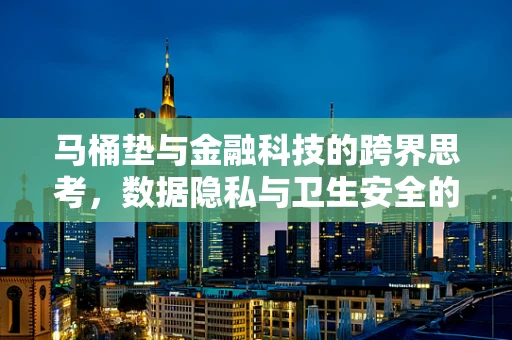 马桶垫与金融科技的跨界思考，数据隐私与卫生安全的